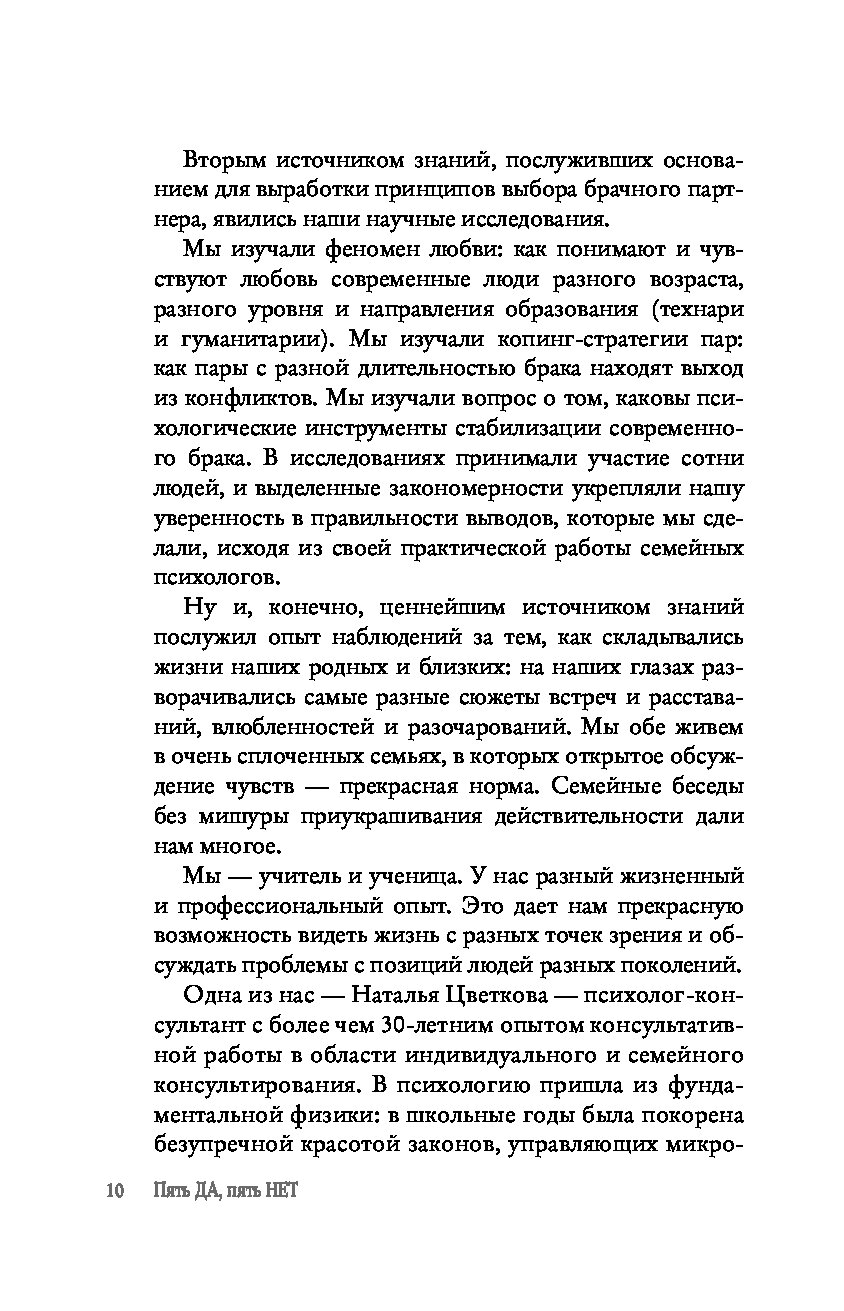 Вторым источником знаний, послуживших основанием для выработки принципов выбора брачного партнера, явились наши научные исследования.

Мы изучали феномен любви: как понимают и чувствуют любовь современные люди разного возраста, разного уровня и направления образования (технари и гуманитарии). Мы изучали копинг-стратегии пар: как пары с разной длительностью брака находят выход из конфликтов. Мы изучали вопрос о том, каковы психологические инструменты стабилизации современного брака. В исследованиях принимали участие сотни людей, и выделенные закономерности укрепляли нашу уверенность в правильности выводов, которые мы сделали, исходя из своей практической работы семейных психологов.

Ну и, конечно, ценнейшим источником знаний послужил опыт наблюдений за тем, как складывались жизни наших родных и близких: на наших глазах разворачивались самые разные сюжеты встреч и расставаний, влюбленностей и разочарований. Мы обе живем в очень сплоченных семьях, в которых открытое обсуждение чувств — прекрасная норма. Семейные беседы без мишуры приукрашивания действительности дали нам многое.

Мы — учитель и ученица. У нас разный жизненный и профессиональный опыт. Это дает нам прекрасную возможность видеть жизнь с разных точек зрения и обсуждать проблемы с позиций людей разных поколений.

Одна из нас — Наталья Цветкова — психолог-консультант с более чем 30-летним опытом консультативной работы в области индивидуального и семейного консультирования. В психологию пришла из фундаментальной физики: в школьные годы была покорена безупречной красотой законов, управляющих микро-

10 Пять ДА, пять НЕТ